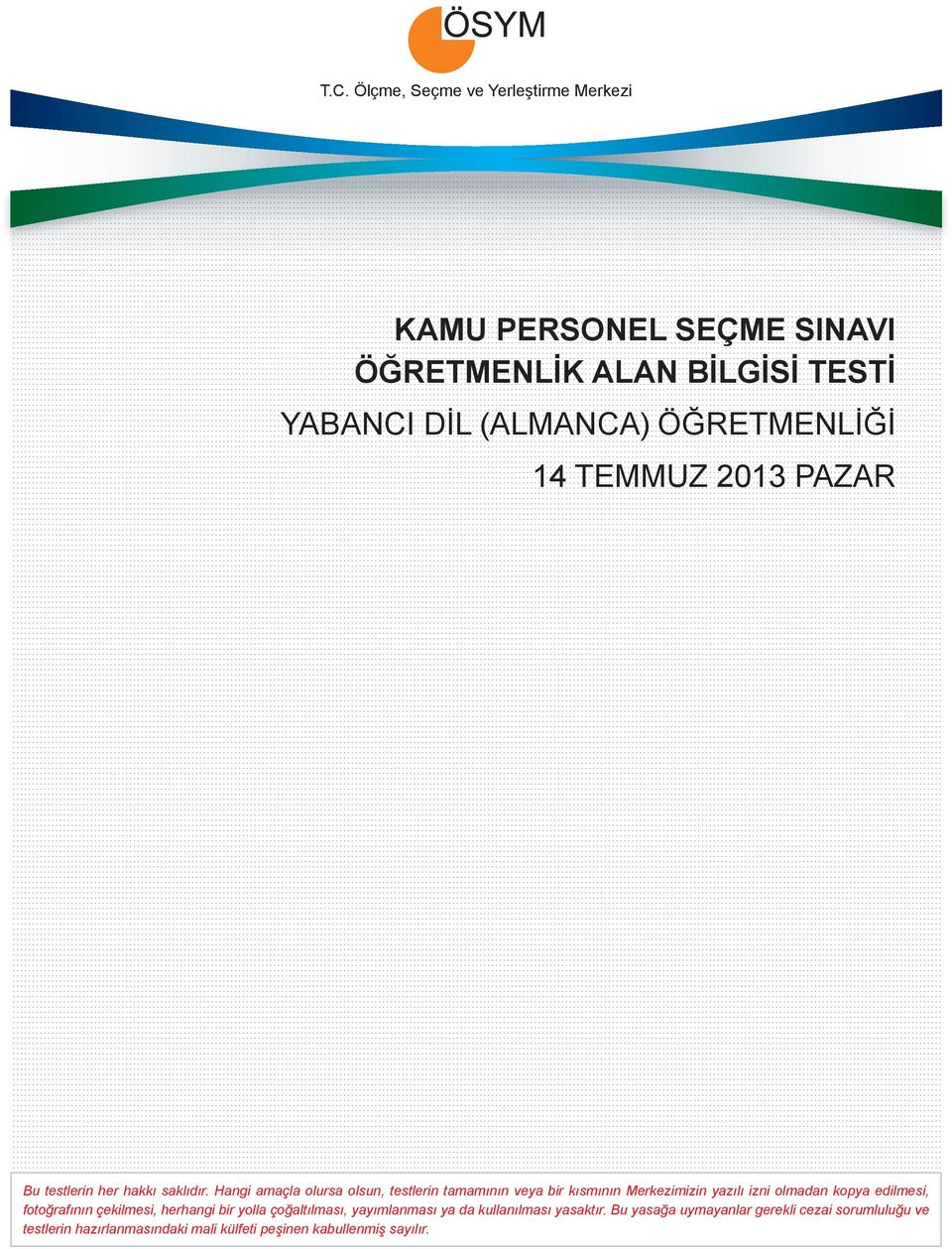 ÖSYM

T.C. Ölçme, Seçme ve Yerleştirme Merkezi

KAMU PERSONEL SEÇME SINAVI
ÖĞRETMENLİK ALAN BİLGİSİ TESTİ

YABANCI DİL (ALMANCA) ÖĞRETMENLİĞİ

14 TEMMUZ 2013 PAZAR

Bu testlerin her hakkı saklıdır. Hangi amaçla olursa olsun, testlerin tamamının veya bir kısmının Merkezimizin yazılı izni olmadan kopya edilmesi, fotoğrafının çekilmesi, herhangi bir yolla çoğaltılması, yayımlanması ya da kullanılması yasaktır. Bu yasağa uymayanlar gerekli cezai sorumluluğu ve testlerin hazırlanmasındaki mali külfeti peşinen kabullenmiş sayılır.